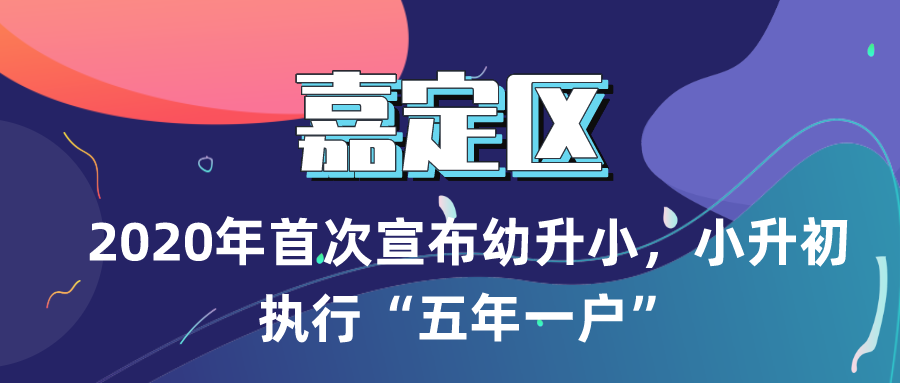 嘉定区

2020年首次宣布幼升小，小升初执行“五年一户”